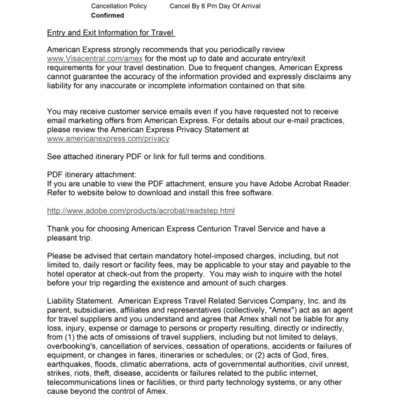 Cancellation Policy Cancel By 6 Pm Day Of Arrival
Confirmed

Entry and Exit Information for Travel

American Express strongly recommends that you periodically review www.Visacentral.com/amex for the most up to date and accurate entry/exit requirements for your travel destination. Due to frequent changes, American Express cannot guarantee the accuracy of the information provided and expressly disclaims any liability for any inaccurate or incomplete information contained on that site.

You may receive customer service emails even if you have requested not to receive email marketing offers from American Express. For details about our e-mail practices, please review the American Express Privacy Statement at www.americanexpress.com/privacy

See attached itinerary PDF or link for full terms and conditions.

PDF itinerary attachment:
If you are unable to view the PDF attachment, ensure you have Adobe Acrobat Reader. Refer to website below to download and install this free software.

http://www.adobe.com/products/acrobat/readstep.html

Thank you for choosing American Express Centurion Travel Service and have a pleasant trip.

Please be advised that certain mandatory hotel-imposed charges, including, but not limited to, daily resort or facility fees, may be applicable to your stay and payable to the hotel operator at check-out from the property. You may wish to inquire with the hotel before your trip regarding the existence and amount of such charges.

Liability Statement. American Express Travel Related Services Company, Inc. and its parent, subsidiaries, affiliates and representatives (collectively, "Amex") act as an agent for travel suppliers and you understand and agree that Amex shall not be liable for any loss, injury, expense or damage to persons or property resulting, directly or indirectly, from (1) the acts of omissions of travel suppliers, including but not limited to delays, overbooking's, cancellation of services, cessation of operations, accidents or failures of equipment, or changes in fares, itineraries or schedules; or (2) acts of God, fires, earthquakes, floods, climatic aberrations, acts of governmental authorities, civil unrest, strikes, riots, theft, disease, accidents or failures related to the public internet, telecommunications lines or facilities, or third party technology systems, or any other cause beyond the control of Amex.